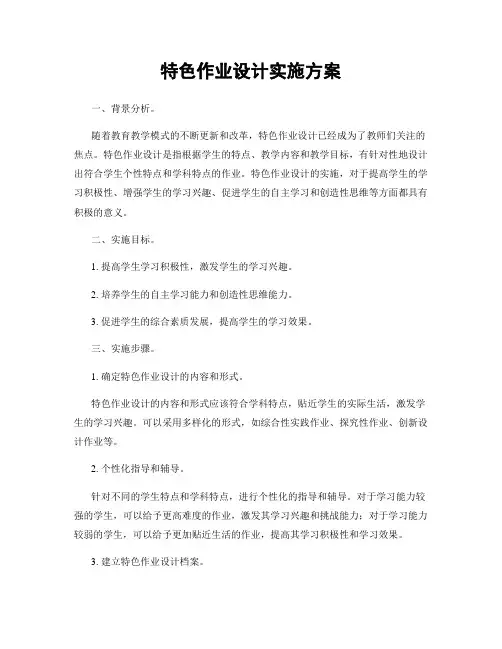 特色作业设计实施方案

一、背景分析。

随着教育教学模式的不断更新和改革，特色作业设计已经成为了教师们关注的焦点。特色作业设计是指根据学生的特点、教学内容和教学目标，有针对性地设计出符合学生个性特点和学科特点的作业。特色作业设计的实施，对于提高学生的学习积极性、增强学生的学习兴趣、促进学生的自主学习和创造性思维等方面都具有积极的意义。

二、实施目标。

1. 提高学生学习积极性，激发学生的学习兴趣。

2. 培养学生的自主学习能力和创造性思维能力。

3. 促进学生的综合素质发展，提高学生的学习效果。

三、实施步骤。

1. 确定特色作业设计的内容和形式。

特色作业设计的内容和形式应该符合学科特点，贴近学生的实际生活，激发学生的学习兴趣。可以采用多样化的形式，如综合性实践作业、探究性作业、创新设计作业等。

2. 个性化指导和辅导。

针对不同的学生特点和学科特点，进行个性化的指导和辅导。对于学习能力较强的学生，可以给予更高难度的作业，激发其学习兴趣和挑战能力；对于学习能力较弱的学生，可以给予更加贴近生活的作业，提高其学习积极性和学习效果。

3. 建立特色作业设计档案。